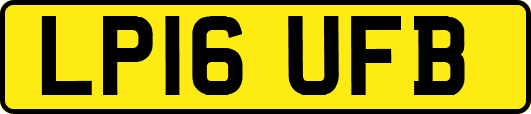 LP16 UFB